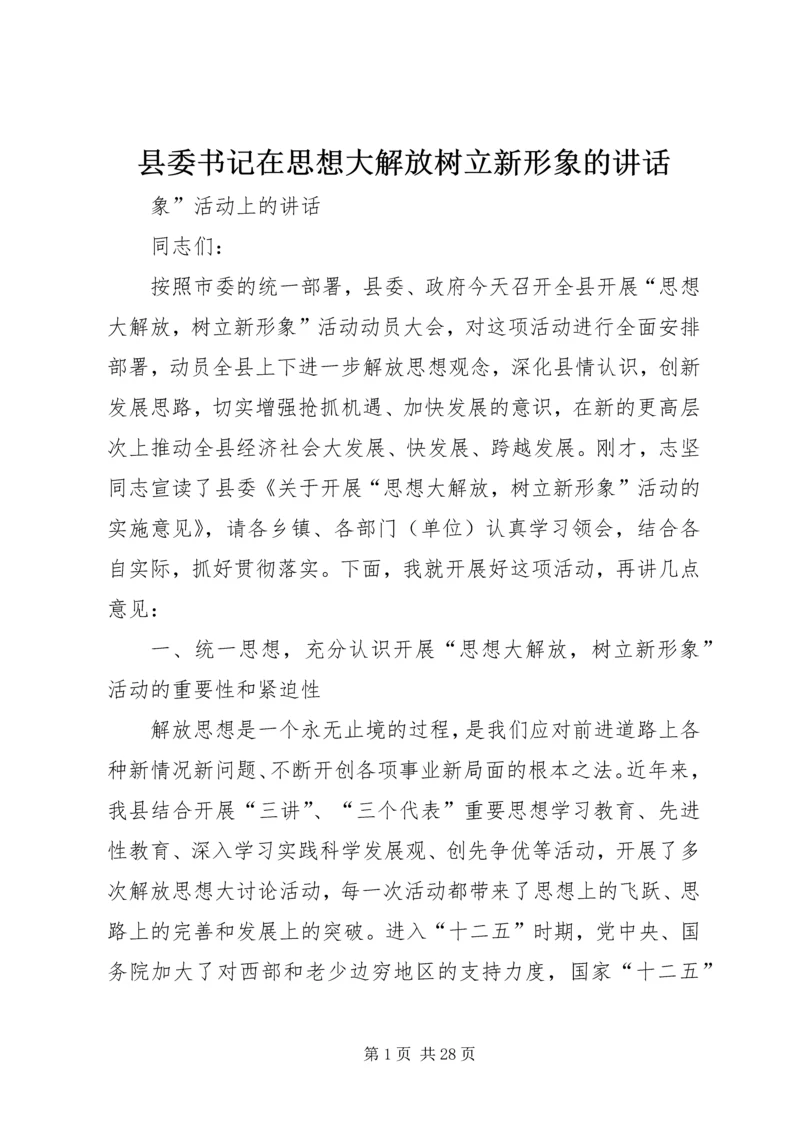 县委书记在思想大解放树立新形象的讲话

象”活动上的讲话

同志们：

按照市委的统一部署，县委、政府今天召开全县开展“思想大解放，树立新形象”活动动员大会，对这项活动进行全面安排部署，动员全县上下进一步解放思想观念，深化县情认识，创新发展思路，切实增强抢抓机遇、加快发展的意识，在新的更高层次上推动全县经济社会大发展、快发展、跨越发展。刚才，志坚同志宣读了县委《关于开展“思想大解放，树立新形象”活动的实施意见》，请各乡镇、各部门（单位）认真学习领会，结合各自实际，抓好贯彻落实。下面，我就开展好这项活动，再讲几点意见：

一、统一思想，充分认识开展“思想大解放，树立新形象”活动的重要性和紧迫性

解放思想是一个永无止境的过程，是我们应对前进道路上各种新情况新问题、不断开创各项事业新局面的根本之法。近年来，我县结合开展“三讲”、“三个代表”重要思想学习教育、先进性教育、深入学习实践科学发展观、创先争优等活动，开展了多次解放思想大讨论活动，每一次活动都带来了思想上的飞跃、思路上的完善和发展上的突破。进入“十二五”时期，党中央、国务院加大了对西部和老少边穷地区的支持力度，国家“十二五”

第 1 页 共 28 页